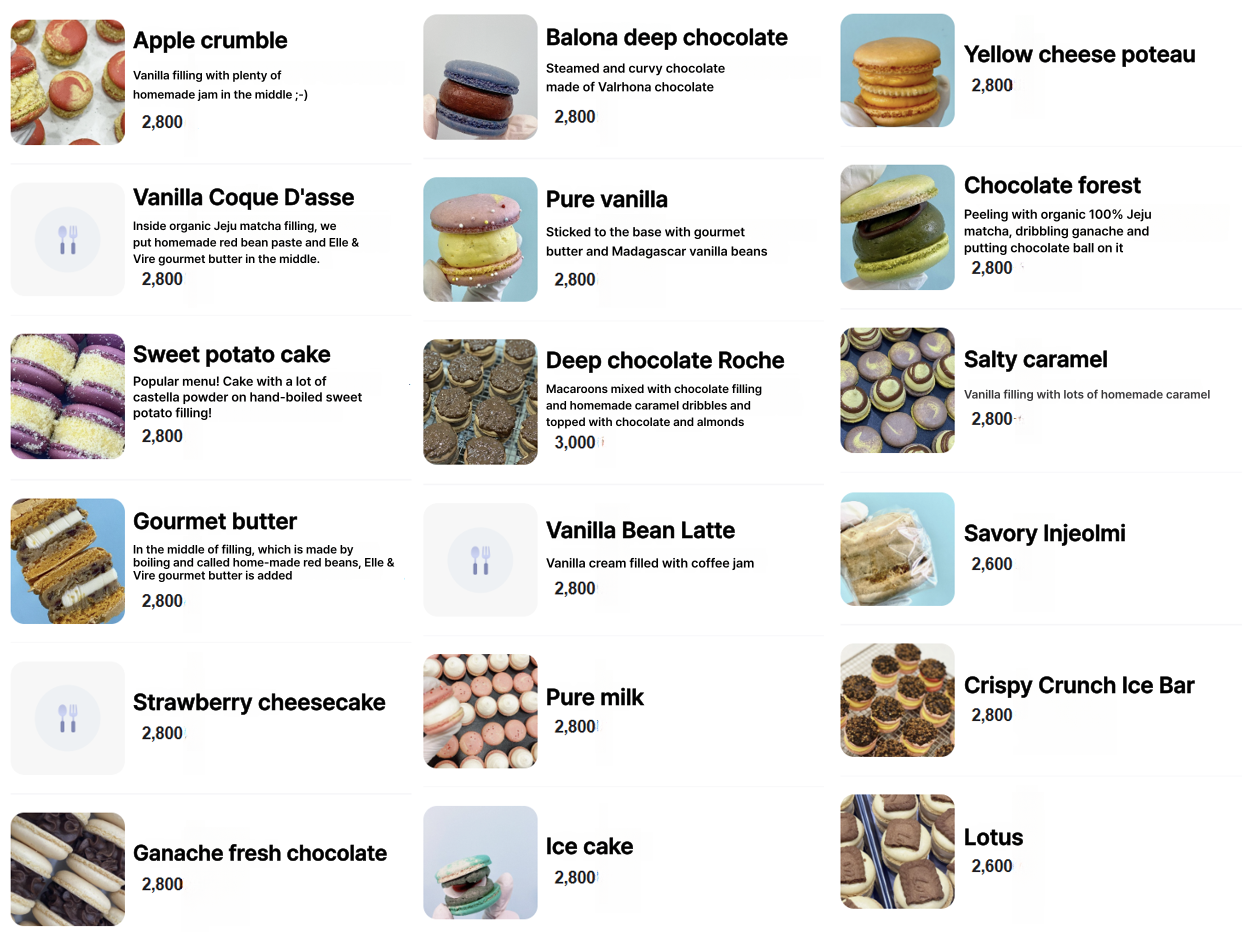 Apple crumble
Vanilla filling with plenty of homemade jam in the middle ;-)
2,800

Vanilla Coque D'asse
Inside organic Jeju matcha filling, we put homemade red bean paste and Elle & Vire gourmet butter in the middle.
2,800

Sweet potato cake
Popular menu! Cake with a lot of castella powder on hand-boiled sweet potato filling!
2,800

Gourmet butter
In the middle of filling, which is made by boiling and called home-made red beans, Elle & Vire gourmet butter is added
2,800

Strawberry cheesecake
2,800

Ganache fresh chocolate
2,800

Balona deep chocolate
Steamed and curvy chocolate made of Valrhona chocolate
2,800

Pure vanilla
Sticked to the base with gourmet butter and Madagascar vanilla beans
2,800

Deep chocolate Roche
Macaroons mixed with chocolate filling and homemade caramel dribbles and topped with chocolate and almonds
3,000

Vanilla Bean Latte
Vanilla cream filled with coffee jam
2,800

Pure milk
2,800

Ice cake
2,800

Yellow cheese poteau
2,800

Chocolate forest
Peeling with organic 100% Jeju matcha, dribbling ganache and putting chocolate ball on it
2,800

Salty caramel
Vanilla filling with lots of homemade caramel
2,800

Savory Injeolmi
2,600

Crispy Crunch Ice Bar
2,800

Lotus
2,600